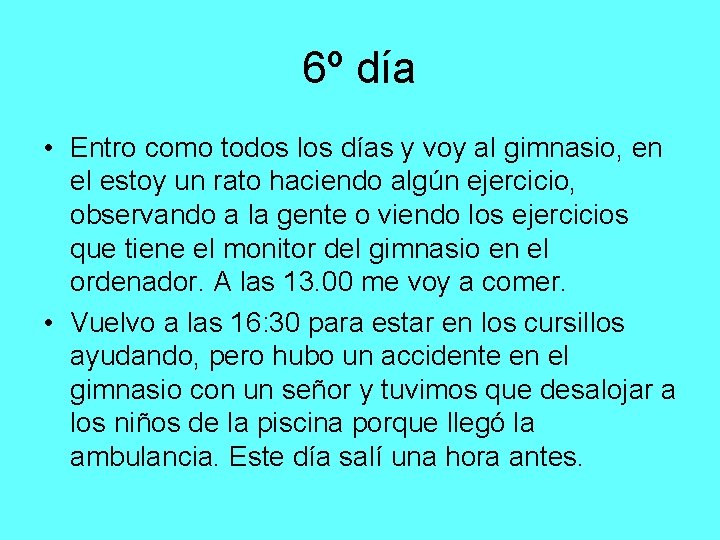 6º día

• Entro como todos los días y voy al gimnasio, en el estoy un rato haciendo algún ejercicio, observando a la gente o viendo los ejercicios que tiene el monitor del gimnasio en el ordenador. A las 13.00 me voy a comer.

• Vuelvo a las 16:30 para estar en los cursillos ayudando, pero hubo un accidente en el gimnasio con un señor y tuvimos que desalojar a los niños de la piscina porque llegó la ambulancia. Este día salí una hora antes.